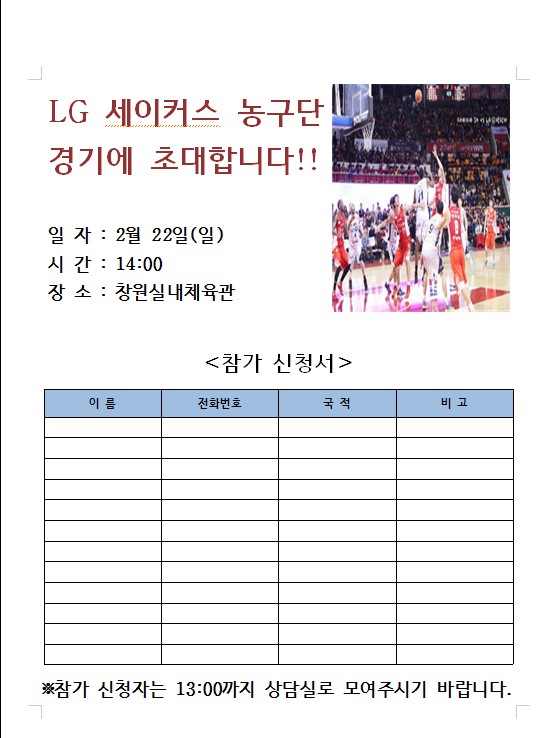 LG 세이커스 농구단 경기에 초대합니다!!

일 자 : 2월 22일(일)
시 간 : 14:00
장 소 : 창원실내체육관

<참가 신청서>

| 이 름 | 전화번호 | 국 적 | 비 고 |
|---|---|---|---|
| | | | |
| | | | |
| | | | |
| | | | |
| | | | |
| | | | |
| | | | |
| | | | |
| | | | |
| | | | |
| | | | |
| | | | |

※참가 신청자는 13:00까지 상담실로 모여주시기 바랍니다.